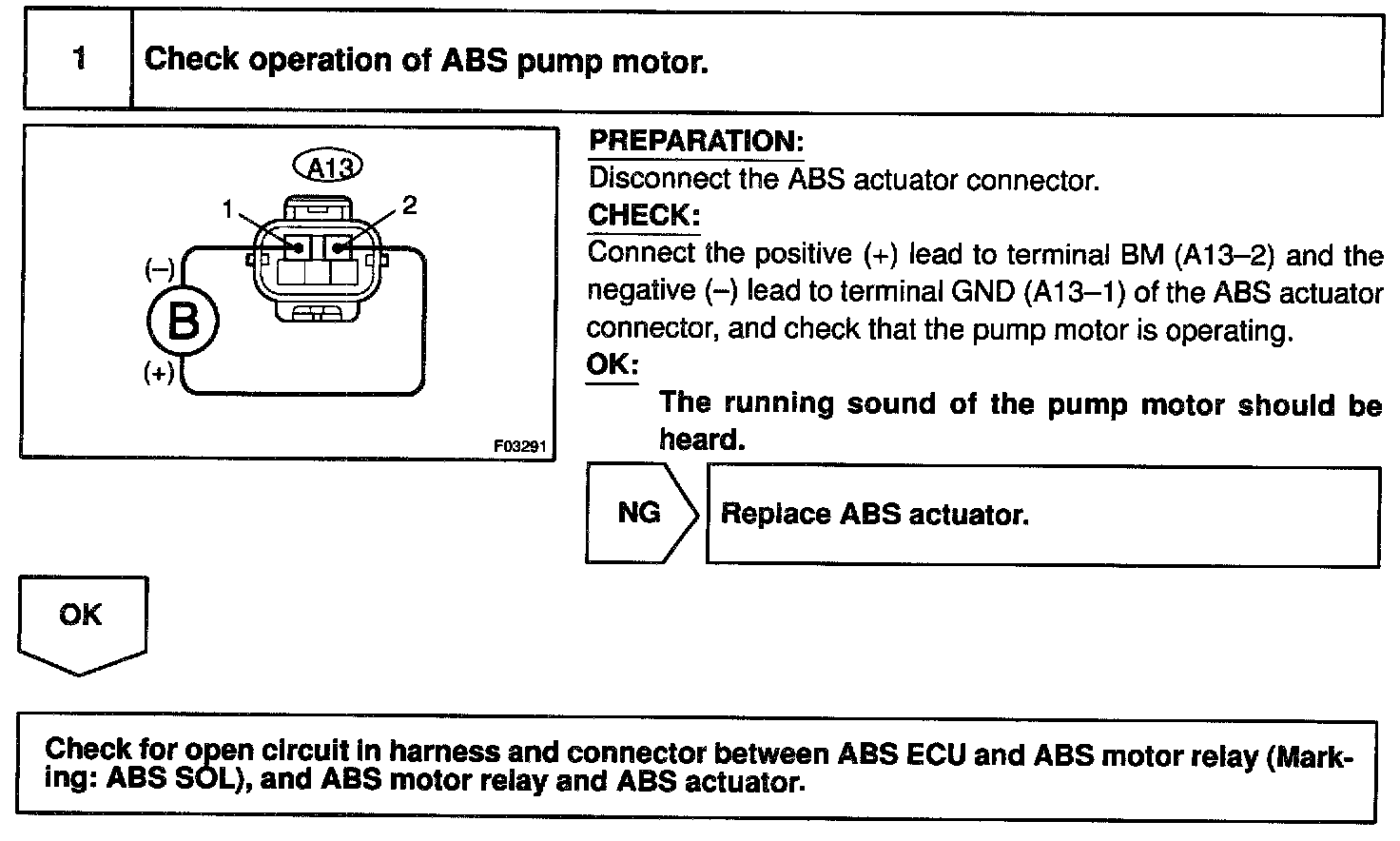 1 Check operation of ABS pump motor.

A13
1
2
(–)
B
(+)
F03291

PREPARATION:
Disconnect the ABS actuator connector.
CHECK:
Connect the positive (+) lead to terminal BM (A13–2) and the negative (–) lead to terminal GND (A13–1) of the ABS actuator connector, and check that the pump motor is operating.
OK:
The running sound of the pump motor should be heard.

NG

Replace ABS actuator.

OK

Check for open circuit in harness and connector between ABS ECU and ABS motor relay (Marking: ABS SOL), and ABS motor relay and ABS actuator.